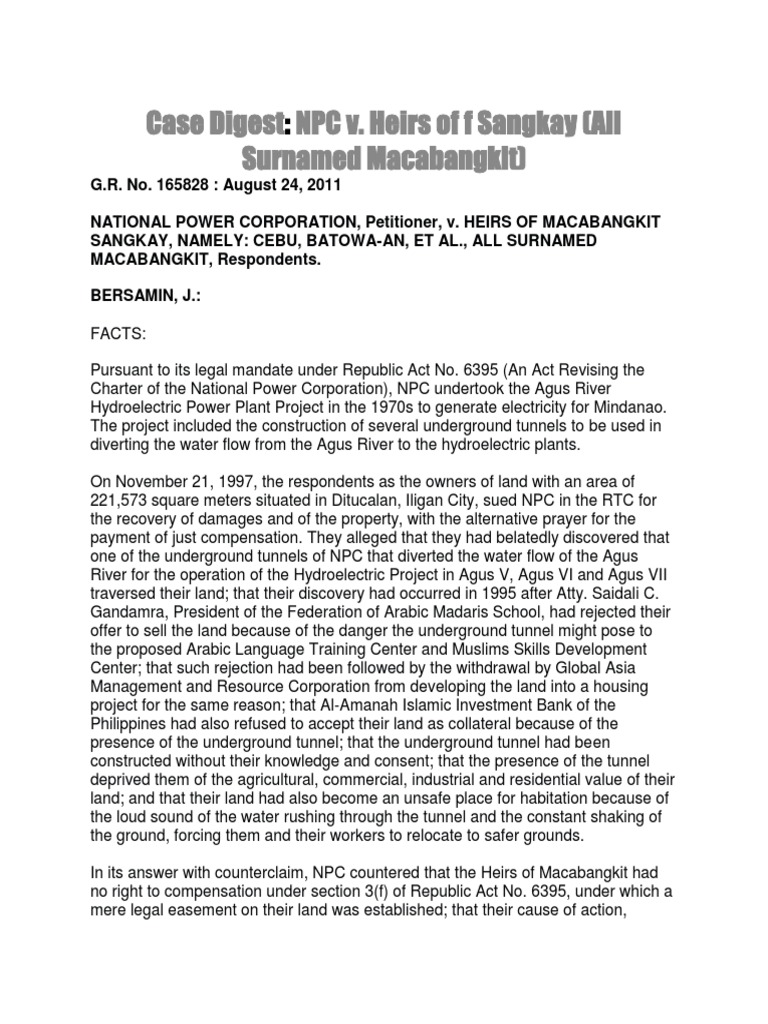 Case Digest: NPC v. Heirs of f Sangkay (All Surnamed Macabangkit)

G.R. No. 165828 : August 24, 2011

NATIONAL POWER CORPORATION, Petitioner, v. HEIRS OF MACABANGKIT SANGKAY, NAMELY: CEBU, BATOWA-AN, ET AL., ALL SURNAMED MACABANGKIT, Respondents.

BERSAMIN, J.:

FACTS:

Pursuant to its legal mandate under Republic Act No. 6395 (An Act Revising the Charter of the National Power Corporation), NPC undertook the Agus River Hydroelectric Power Plant Project in the 1970s to generate electricity for Mindanao. The project included the construction of several underground tunnels to be used in diverting the water flow from the Agus River to the hydroelectric plants.

On November 21, 1997, the respondents as the owners of land with an area of 221,573 square meters situated in Ditucalan, Iligan City, sued NPC in the RTC for the recovery of damages and of the property, with the alternative prayer for the payment of just compensation. They alleged that they had belatedly discovered that one of the underground tunnels of NPC that diverted the water flow of the Agus River for the operation of the Hydroelectric Project in Agus V, Agus VI and Agus VII traversed their land; that their discovery had occurred in 1995 after Atty. Saidali C. Gandamra, President of the Federation of Arabic Madaris School, had rejected their offer to sell the land because of the danger the underground tunnel might pose to the proposed Arabic Language Training Center and Muslims Skills Development Center; that such rejection had been followed by the withdrawal by Global Asia Management and Resource Corporation from developing the land into a housing project for the same reason; that Al-Amanah Islamic Investment Bank of the Philippines had also refused to accept their land as collateral because of the presence of the underground tunnel; that the underground tunnel had been constructed without their knowledge and consent; that the presence of the tunnel deprived them of the agricultural, commercial, industrial and residential value of their land; and that their land had also become an unsafe place for habitation because of the loud sound of the water rushing through the tunnel and the constant shaking of the ground, forcing them and their workers to relocate to safer grounds.

In its answer with counterclaim, NPC countered that the Heirs of Macabangkit had no right to compensation under section 3(f) of Republic Act No. 6395, under which a mere legal easement on their land was established; that their cause of action,